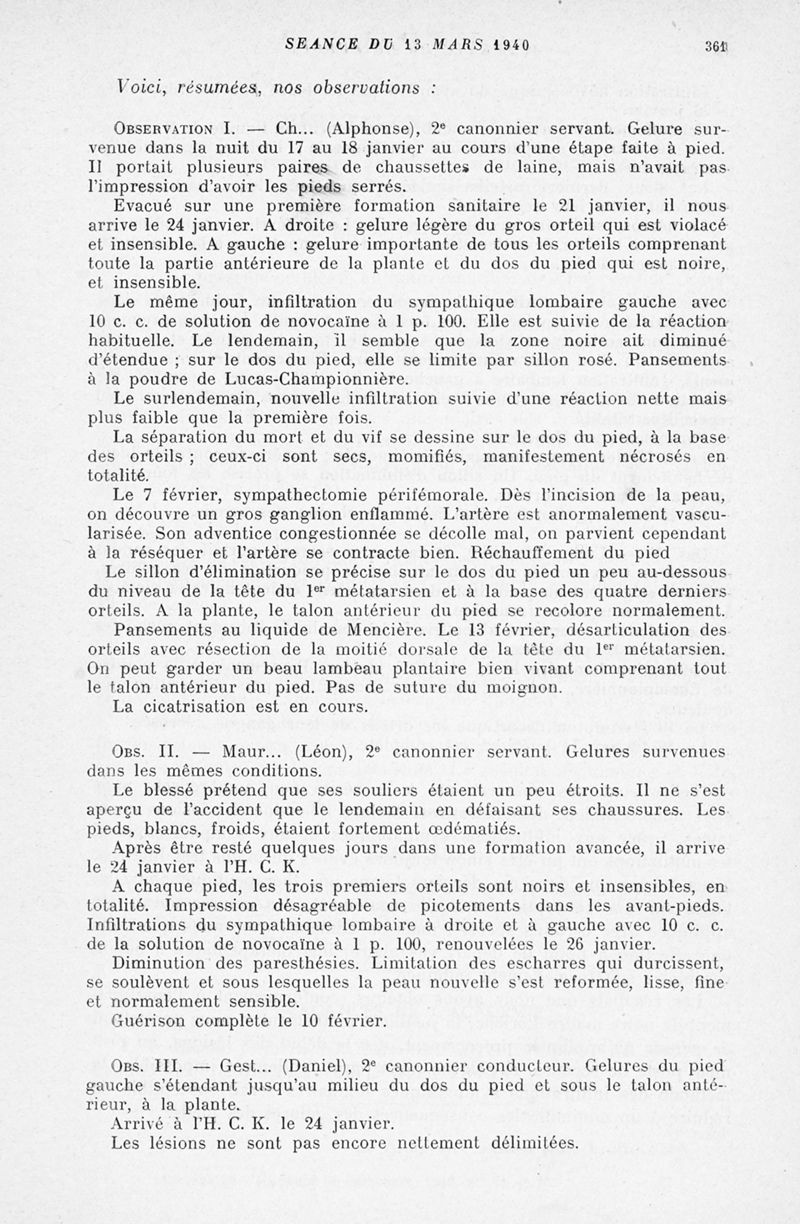 SEANCE DU 13 MARS 1940 361

Voici, résumées, nos observations :

OBSERVATION I. — Ch... (Alphonse), 2$^e$ canonnier servant. Gelure survenue dans la nuit du 17 au 18 janvier au cours d'une étape faite à pied. Il portait plusieurs paires de chaussettes de laine, mais n'avait pas l'impression d'avoir les pieds serrés.

Evacué sur une première formation sanitaire le 21 janvier, il nous arrive le 24 janvier. A droite : gelure légère du gros orteil qui est violacé et insensible. A gauche : gelure importante de tous les orteils comprenant toute la partie antérieure de la plante et du dos du pied qui est noire, et insensible.

Le même jour, infiltration du sympathique lombaire gauche avec 10 c. c. de solution de novocaïne à 1 p. 100. Elle est suivie de la réaction habituelle. Le lendemain, il semble que la zone noire ait diminué d'étendue ; sur le dos du pied, elle se limite par sillon rosé. Pansements à la poudre de Lucas-Championnière.

Le surlendemain, nouvelle infiltration suivie d'une réaction nette mais plus faible que la première fois.

La séparation du mort et du vif se dessine sur le dos du pied, à la base des orteils ; ceux-ci sont secs, momifiés, manifestement nécrosés en totalité.

Le 7 février, sympathectomie périfémorale. Dès l'incision de la peau, on découvre un gros ganglion enflammé. L'artère est anormalement vascularisée. Son adventice congestionnée se décolle mal, on parvient cependant à la réséquer et l'artère se contracte bien. Réchauffement du pied

Le sillon d'élimination se précise sur le dos du pied un peu au-dessous du niveau de la tête du 1$^{er}$ métatarsien et à la base des quatre derniers orteils. A la plante, le talon antérieur du pied se recolore normalement.

Pansements au liquide de Mencière. Le 13 février, désarticulation des orteils avec résection de la moitié dorsale de la tête du 1$^{er}$ métatarsien. On peut garder un beau lambeau plantaire bien vivant comprenant tout le talon antérieur du pied. Pas de suture du moignon.

La cicatrisation est en cours.

OBS. II. — Maur... (Léon), 2$^e$ canonnier servant. Gelures survenues dans les mêmes conditions.

Le blessé prétend que ses souliers étaient un peu étroits. Il ne s'est aperçu de l'accident que le lendemain en défaisant ses chaussures. Les pieds, blancs, froids, étaient fortement œdématiés.

Après être resté quelques jours dans une formation avancée, il arrive le 24 janvier à l'H. C. K.

A chaque pied, les trois premiers orteils sont noirs et insensibles, en totalité. Impression désagréable de picotements dans les avant-pieds. Infiltrations du sympathique lombaire à droite et à gauche avec 10 c. c. de la solution de novocaïne à 1 p. 100, renouvelées le 26 janvier.

Diminution des paresthésies. Limitation des escharres qui durcissent, se soulèvent et sous lesquelles la peau nouvelle s'est reformée, lisse, fine et normalement sensible.

Guérison complète le 10 février.

OBS. III. — Gest... (Daniel), 2$^e$ canonnier conducteur. Gelures du pied gauche s'étendant jusqu'au milieu du dos du pied et sous le talon antérieur, à la plante.

Arrivé à l'H. C. K. le 24 janvier.

Les lésions ne sont pas encore nettement délimitées.